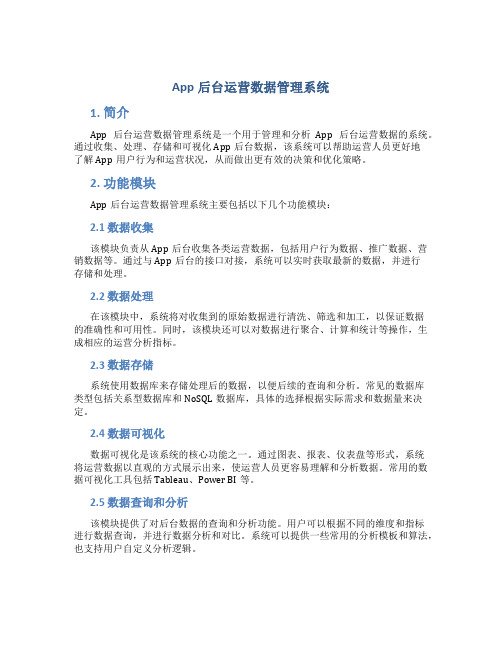 App 后台运营数据管理系统

1. 简介

App 后台运营数据管理系统是一个用于管理和分析 App 后台运营数据的系统。通过收集、处理、存储和可视化 App 后台数据，该系统可以帮助运营人员更好地了解 App 用户行为和运营状况，从而做出更有效的决策和优化策略。

2. 功能模块

App 后台运营数据管理系统主要包括以下几个功能模块：

2.1 数据收集

该模块负责从 App 后台收集各类运营数据，包括用户行为数据、推广数据、营销数据等。通过与 App 后台的接口对接，系统可以实时获取最新的数据，并进行存储和处理。

2.2 数据处理

在该模块中，系统将对收集到的原始数据进行清洗、筛选和加工，以保证数据的准确性和可用性。同时，该模块还可以对数据进行聚合、计算和统计等操作，生成相应的运营分析指标。

2.3 数据存储

系统使用数据库来存储处理后的数据，以便后续的查询和分析。常见的数据库类型包括关系型数据库和 NoSQL 数据库，具体的选择根据实际需求和数据量来决定。

2.4 数据可视化

数据可视化是该系统的核心功能之一。通过图表、报表、仪表盘等形式，系统将运营数据以直观的方式展示出来，使运营人员更容易理解和分析数据。常用的数据可视化工具包括 Tableau、Power BI 等。

2.5 数据查询和分析

该模块提供了对后台数据的查询和分析功能。用户可以根据不同的维度和指标进行数据查询，并进行数据分析和对比。系统可以提供一些常用的分析模板和算法，也支持用户自定义分析逻辑。